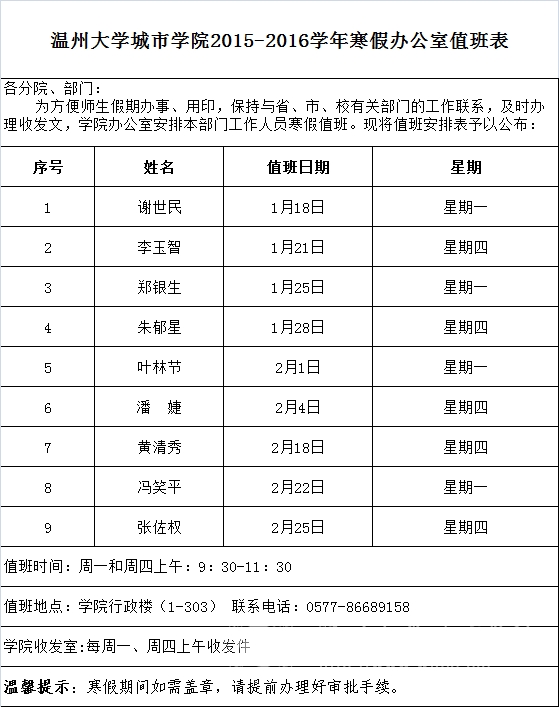 温州大学城市学院2015-2016学年寒假办公室值班表

各分院、部门：
为方便师生假期办事、用印，保持与省、市、校有关部门的工作联系，及时办理收发文，学院办公室安排本部门工作人员寒假值班。现将值班安排表予以公布：

| 序号 | 姓名 | 值班日期 | 星期 |
|---|---|---|---|
| 1 | 谢世民 | 1月18日 | 星期一 |
| 2 | 李玉智 | 1月21日 | 星期四 |
| 3 | 郑银生 | 1月25日 | 星期一 |
| 4 | 朱郁星 | 1月28日 | 星期四 |
| 5 | 叶林节 | 2月1日 | 星期一 |
| 6 | 潘　婕 | 2月4日 | 星期四 |
| 7 | 黄清秀 | 2月18日 | 星期四 |
| 8 | 冯笑平 | 2月22日 | 星期一 |
| 9 | 张佐权 | 2月25日 | 星期四 |

值班时间：周一和周四上午：9：30-11：30

值班地点：学院行政楼（1-303） 联系电话：0577-86689158

学院收发室：每周一、周四上午收发件

温馨提示：寒假期间如需盖章，请提前办理好审批手续。